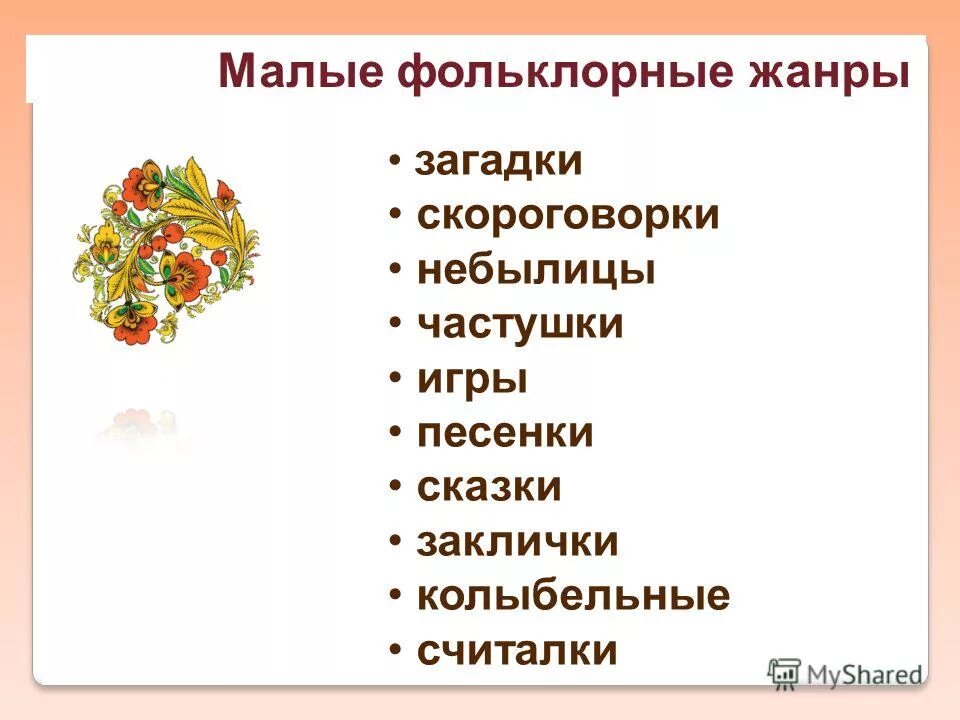 Малые фольклорные жанры

• загадки
• скороговорки
• небылицы
• частушки
• игры
• песенки
• сказки
• заклички
• колыбельные
• считалки

MyShared